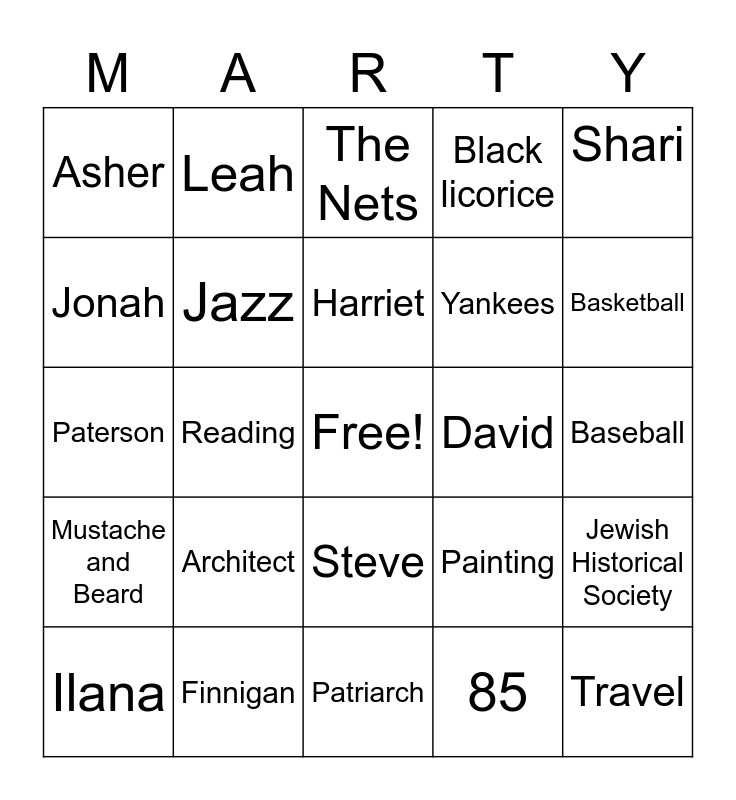 | M | A | R | T | Y |
|---|---|---|---|---|
| Asher | Leah | The Nets | Black licorice | Shari |
| Jonah | Jazz | Harriet | Yankees | Basketball |
| Paterson | Reading | Free! | David | Baseball |
| Mustache and Beard | Architect | Steve | Painting | Jewish Historical Society |
| Ilana | Finnigan | Patriarch | 85 | Travel |